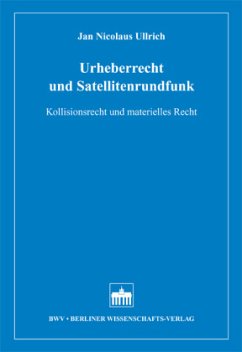 Jan Nicolaus Ullrich

Urheberrecht und Satellitenrundfunk

Kollisionsrecht und materielles Recht

BWV • BERLINER WISSENSCHAFTS-VERLAG